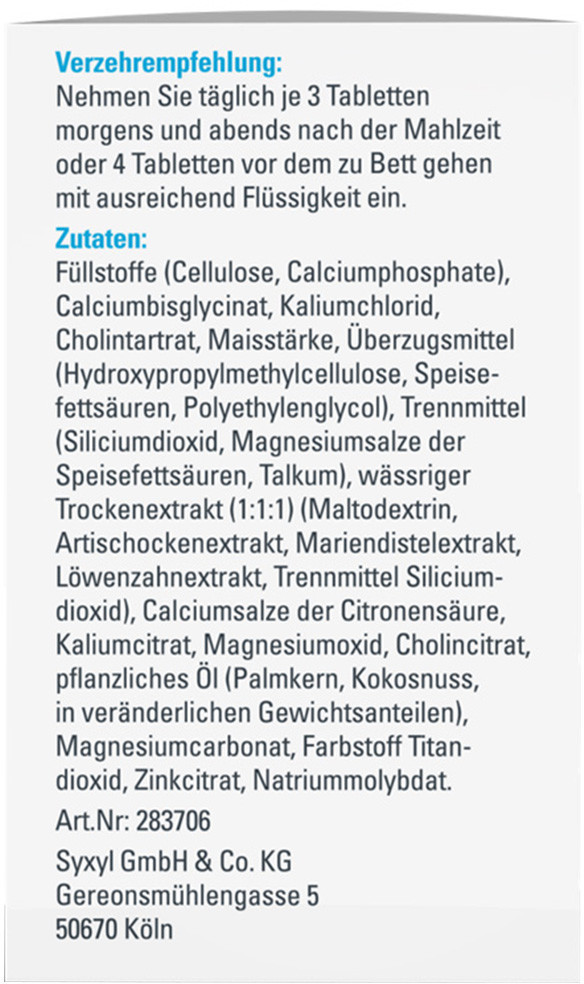 Verzehrempfehlung:
Nehmen Sie täglich je 3 Tabletten morgens und abends nach der Mahlzeit oder 4 Tabletten vor dem zu Bett gehen mit ausreichend Flüssigkeit ein.

Zutaten:
Füllstoffe (Cellulose, Calciumphosphate), Calciumbisglycinat, Kaliumchlorid, Cholintartrat, Maisstärke, Überzugsmittel (Hydroxypropylmethylcellulose, Speisefettsäuren, Polyethylenglycol), Trennmittel (Siliciumdioxid, Magnesiumsalze der Speisefettsäuren, Talkum), wässriger Trockenextrakt (1:1:1) (Maltodextrin, Artischockenextrakt, Mariendistelextrakt, Löwenzahnextrakt, Trennmittel Siliciumdioxid), Calciumsalze der Citronensäure, Kaliumcitrat, Magnesiumoxid, Cholincitrat, pflanzliches Öl (Palmkern, Kokosnuss, in veränderlichen Gewichtsanteilen), Magnesiumcarbonat, Farbstoff Titandioxid, Zinkcitrat, Natriummolybdat.

Art.Nr: 283706

Syxyl GmbH & Co. KG
Gereonsmühlengasse 5
50670 Köln